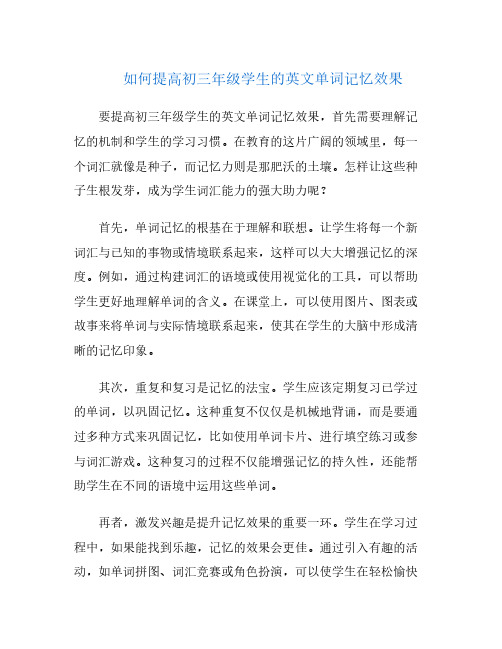 如何提高初三年级学生的英文单词记忆效果

要提高初三年级学生的英文单词记忆效果，首先需要理解记忆的机制和学生的学习习惯。在教育的这片广阔的领域里，每一个词汇就像是种子，而记忆力则是那肥沃的土壤。怎样让这些种子生根发芽，成为学生词汇能力的强大助力呢？

首先，单词记忆的根基在于理解和联想。让学生将每一个新词汇与已知的事物或情境联系起来，这样可以大大增强记忆的深度。例如，通过构建词汇的语境或使用视觉化的工具，可以帮助学生更好地理解单词的含义。在课堂上，可以使用图片、图表或故事来将单词与实际情境联系起来，使其在学生的大脑中形成清晰的记忆印象。

其次，重复和复习是记忆的法宝。学生应该定期复习已学过的单词，以巩固记忆。这种重复不仅仅是机械地背诵，而是要通过多种方式来巩固记忆，比如使用单词卡片、进行填空练习或参与词汇游戏。这种复习的过程不仅能增强记忆的持久性，还能帮助学生在不同的语境中运用这些单词。

再者，激发兴趣是提升记忆效果的重要一环。学生在学习过程中，如果能找到乐趣，记忆的效果会更佳。通过引入有趣的活动，如单词拼图、词汇竞赛或角色扮演，可以使学生在轻松愉快